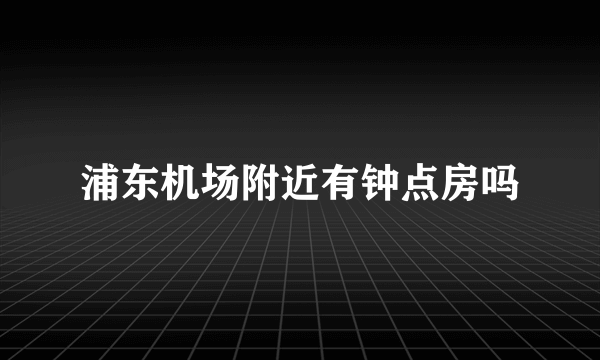 浦东机场附近有钟点房吗